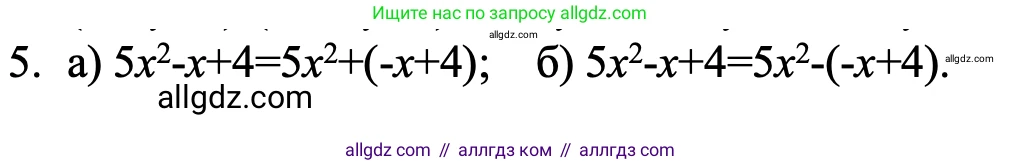 Ищите нас по запросу allgdz.com

allgdz.com

5. а) $5x^2-x+4=5x^2+(-x+4)$; б) $5x^2-x+4=5x^2-(-x+4)$.

allgdz.com

allgdz.com

allgdz com // аллгдз ком // аллгдз com